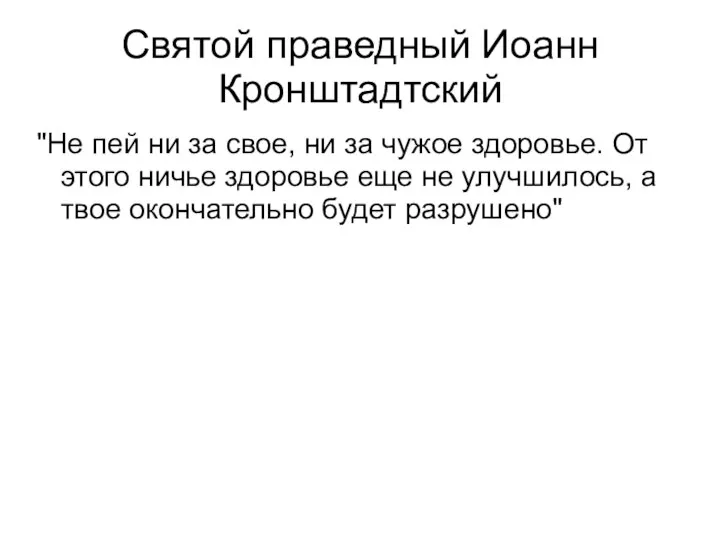 Святой праведный Иоанн Кронштадтский

"Не пей ни за свое, ни за чужое здоровье. От этого ничье здоровье еще не улучшилось, а твое окончательно будет разрушено"